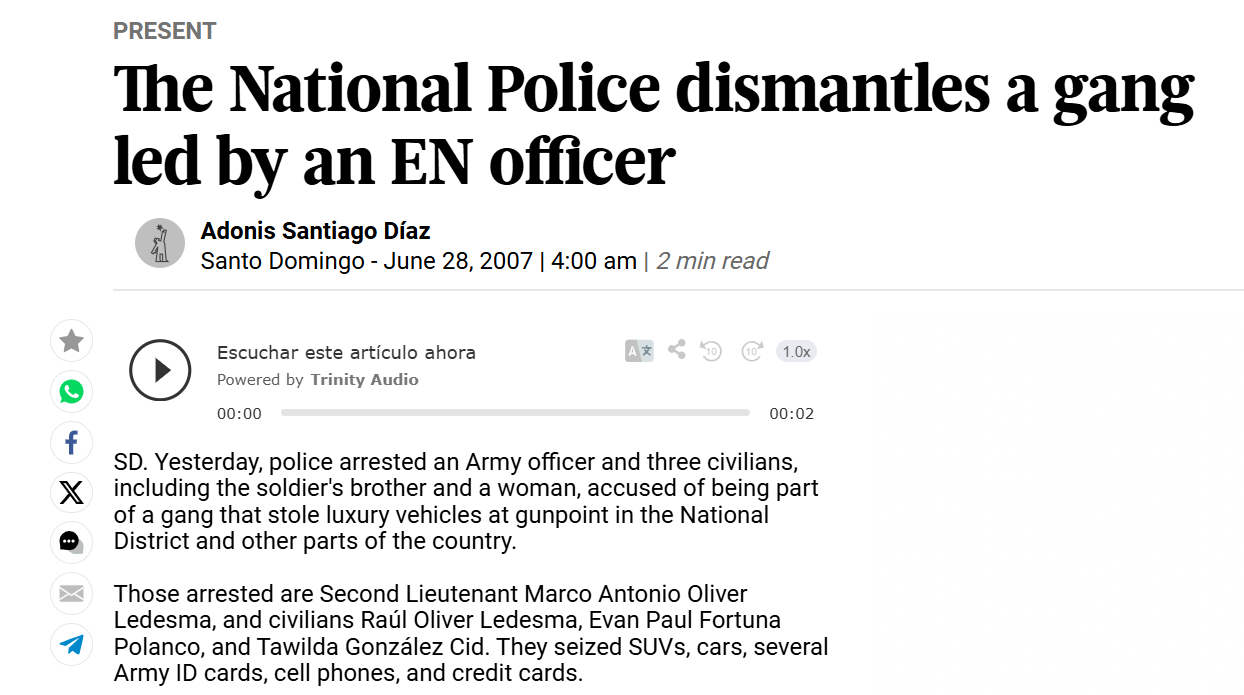 PRESENT

The National Police dismantles a gang led by an EN officer

Adonis Santiago Díaz
Santo Domingo - June 28, 2007 | 4:00 am | 2 min read

Escuchar este artículo ahora
Powered by Trinity Audio
1.0x
00:00
00:02

SD. Yesterday, police arrested an Army officer and three civilians, including the soldier's brother and a woman, accused of being part of a gang that stole luxury vehicles at gunpoint in the National District and other parts of the country.

Those arrested are Second Lieutenant Marco Antonio Oliver Ledesma, and civilians Raúl Oliver Ledesma, Evan Paul Fortuna Polanco, and Tawilda González Cid. They seized SUVs, cars, several Army ID cards, cell phones, and credit cards.